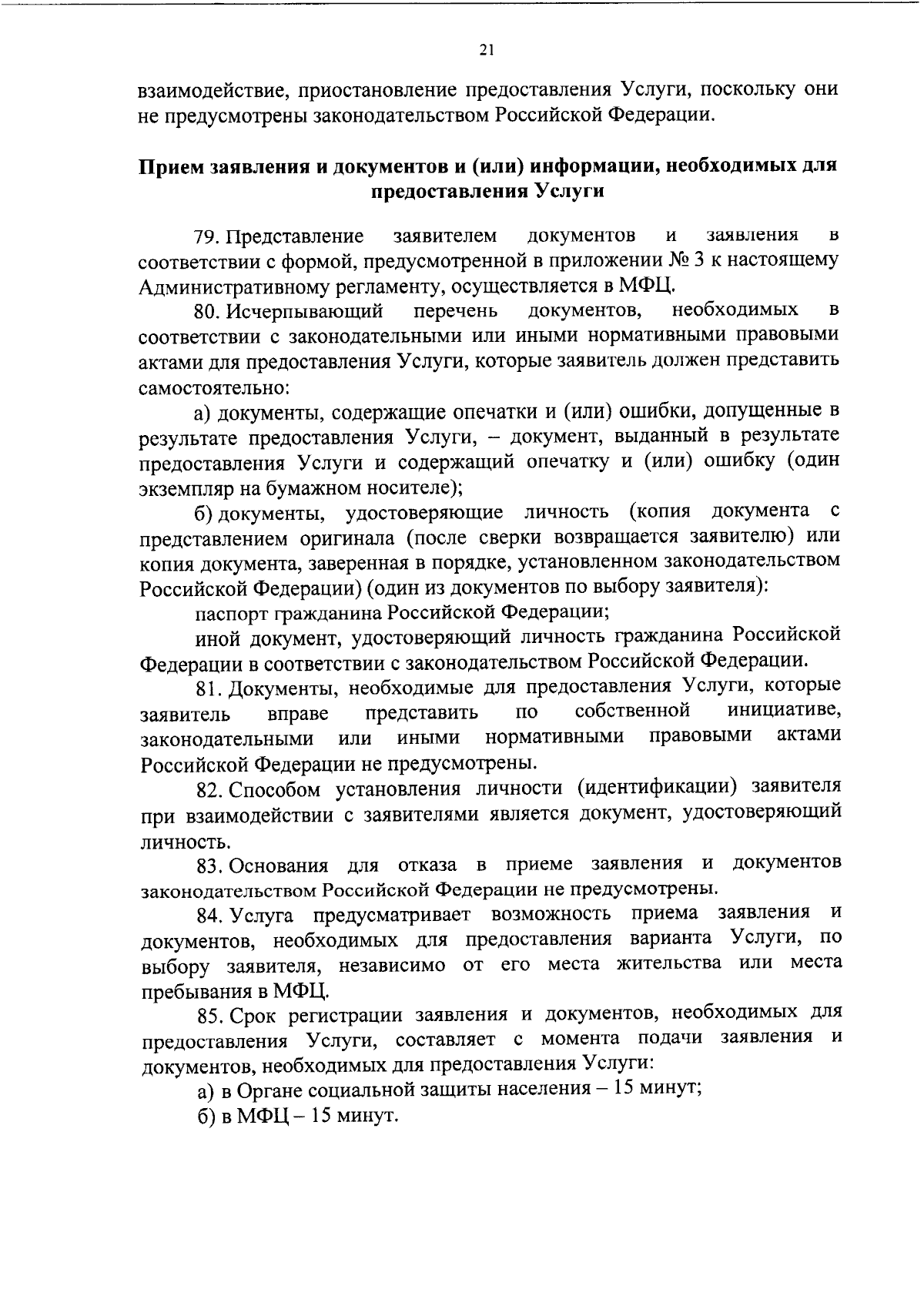 21

взаимодействие, приостановление предоставления Услуги, поскольку они не предусмотрены законодательством Российской Федерации.

Прием заявления и документов и (или) информации, необходимых для предоставления Услуги

79. Представление заявителем документов и заявления в соответствии с формой, предусмотренной в приложении № 3 к настоящему Административному регламенту, осуществляется в МФЦ.

80. Исчерпывающий перечень документов, необходимых в соответствии с законодательными или иными нормативными правовыми актами для предоставления Услуги, которые заявитель должен представить самостоятельно:

а) документы, содержащие опечатки и (или) ошибки, допущенные в результате предоставления Услуги, – документ, выданный в результате предоставления Услуги и содержащий опечатку и (или) ошибку (один экземпляр на бумажном носителе);

б) документы, удостоверяющие личность (копия документа с представлением оригинала (после сверки возвращается заявителю) или копия документа, заверенная в порядке, установленном законодательством Российской Федерации) (один из документов по выбору заявителя):

паспорт гражданина Российской Федерации;

иной документ, удостоверяющий личность гражданина Российской Федерации в соответствии с законодательством Российской Федерации.

81. Документы, необходимые для предоставления Услуги, которые заявитель вправе представить по собственной инициативе, законодательными или иными нормативными правовыми актами Российской Федерации не предусмотрены.

82. Способом установления личности (идентификации) заявителя при взаимодействии с заявителями является документ, удостоверяющий личность.

83. Основания для отказа в приеме заявления и документов законодательством Российской Федерации не предусмотрены.

84. Услуга предусматривает возможность приема заявления и документов, необходимых для предоставления варианта Услуги, по выбору заявителя, независимо от его места жительства или места пребывания в МФЦ.

85. Срок регистрации заявления и документов, необходимых для предоставления Услуги, составляет с момента подачи заявления и документов, необходимых для предоставления Услуги:

а) в Органе социальной защиты населения – 15 минут;

б) в МФЦ – 15 минут.